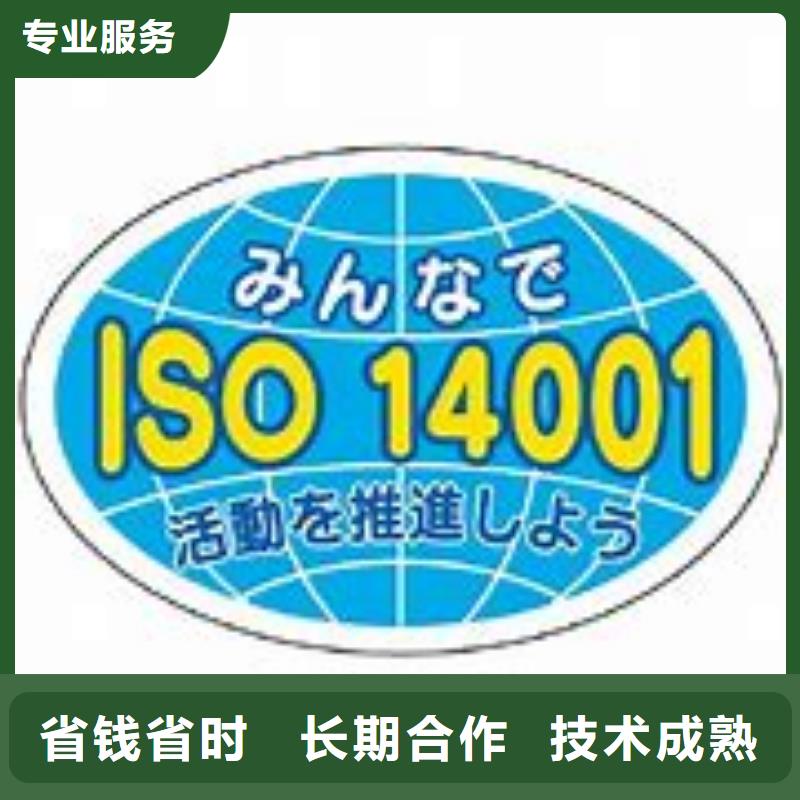 专业服务

みんなで
ISO 14001
活動を推進しよう

省钱省时　长期合作　技术成熟